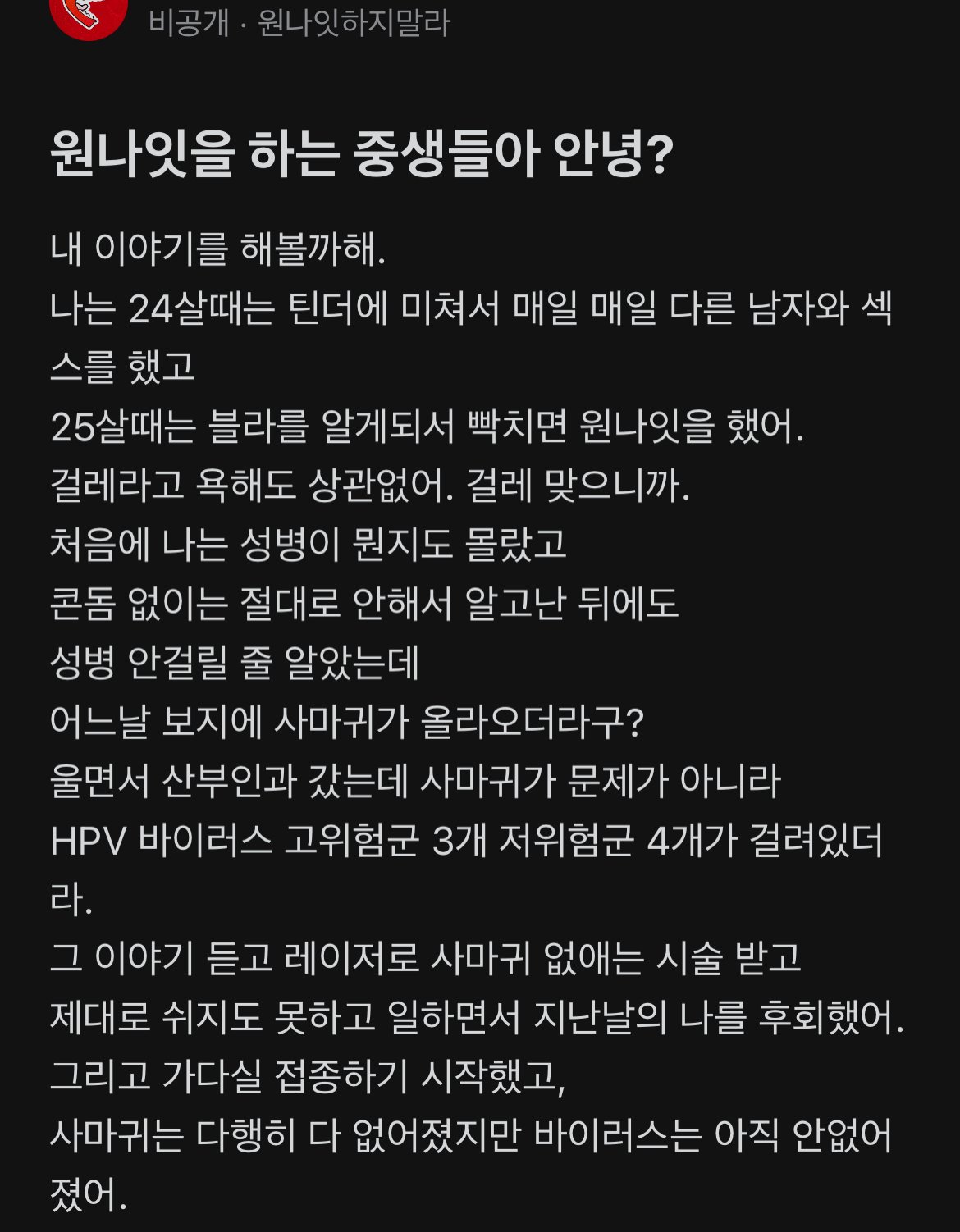 비공개 · 원나잇하지말라

원나잇을 하는 중생들아 안녕?

내 이야기를 해볼까해.
나는 24살때는 틴더에 미쳐서 매일 매일 다른 남자와 섹스를 했고
25살때는 블라를 알게되서 빡치면 원나잇을 했어.
걸레라고 욕해도 상관없어. 걸레 맞으니까.
처음에 나는 성병이 뭔지도 몰랐고
콘돔 없이는 절대로 안해서 알고난 뒤에도
성병 안걸릴 줄 알았는데
어느날 보지에 사마귀가 올라오더라구?
울면서 산부인과 갔는데 사마귀가 문제가 아니라
HPV 바이러스 고위험군 3개 저위험군 4개가 걸려있더라.
그 이야기 듣고 레이저로 사마귀 없애는 시술 받고
제대로 쉬지도 못하고 일하면서 지난날의 나를 후회했어.
그리고 가다실 접종하기 시작했고,
사마귀는 다행히 다 없어졌지만 바이러스는 아직 안없어졌어.